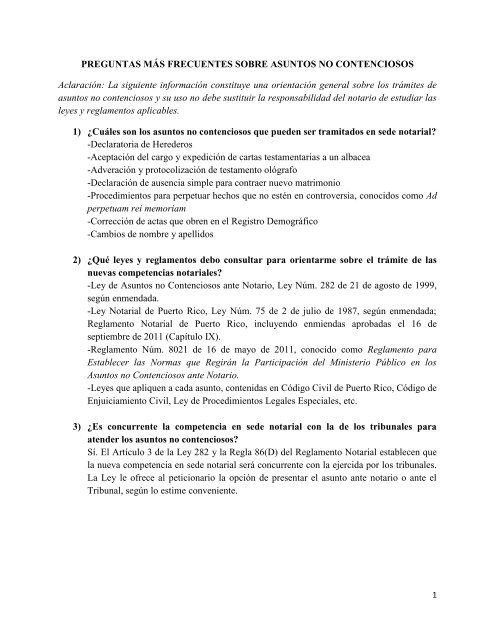 PREGUNTAS MÁS FRECUENTES SOBRE ASUNTOS NO CONTENCIOSOS

Aclaración: La siguiente información constituye una orientación general sobre los trámites de asuntos no contenciosos y su uso no debe sustituir la responsabilidad del notario de estudiar las leyes y reglamentos aplicables.

1) ¿Cuáles son los asuntos no contenciosos que pueden ser tramitados en sede notarial?
-Declaratoria de Herederos
-Aceptación del cargo y expedición de cartas testamentarias a un albacea
-Adveración y protocolización de testamento ológrafo
-Declaración de ausencia simple para contraer nuevo matrimonio
-Procedimientos para perpetuar hechos que no estén en controversia, conocidos como Ad perpetuam rei memoriam
-Corrección de actas que obren en el Registro Demográfico
-Cambios de nombre y apellidos

2) ¿Qué leyes y reglamentos debo consultar para orientarme sobre el trámite de las nuevas competencias notariales?
-Ley de Asuntos no Contenciosos ante Notario, Ley Núm. 282 de 21 de agosto de 1999, según enmendada.
-Ley Notarial de Puerto Rico, Ley Núm. 75 de 2 de julio de 1987, según enmendada; Reglamento Notarial de Puerto Rico, incluyendo enmiendas aprobadas el 16 de septiembre de 2011 (Capítulo IX).
-Reglamento Núm. 8021 de 16 de mayo de 2011, conocido como Reglamento para Establecer las Normas que Regirán la Participación del Ministerio Público en los Asuntos no Contenciosos ante Notario.
-Leyes que apliquen a cada asunto, contenidas en Código Civil de Puerto Rico, Código de Enjuiciamiento Civil, Ley de Procedimientos Legales Especiales, etc.

3) ¿Es concurrente la competencia en sede notarial con la de los tribunales para atender los asuntos no contenciosos?
Sí. El Artículo 3 de la Ley 282 y la Regla 86(D) del Reglamento Notarial establecen que la nueva competencia en sede notarial será concurrente con la ejercida por los tribunales. La Ley le ofrece al peticionario la opción de presentar el asunto ante notario o ante el Tribunal, según lo estime conveniente.

1